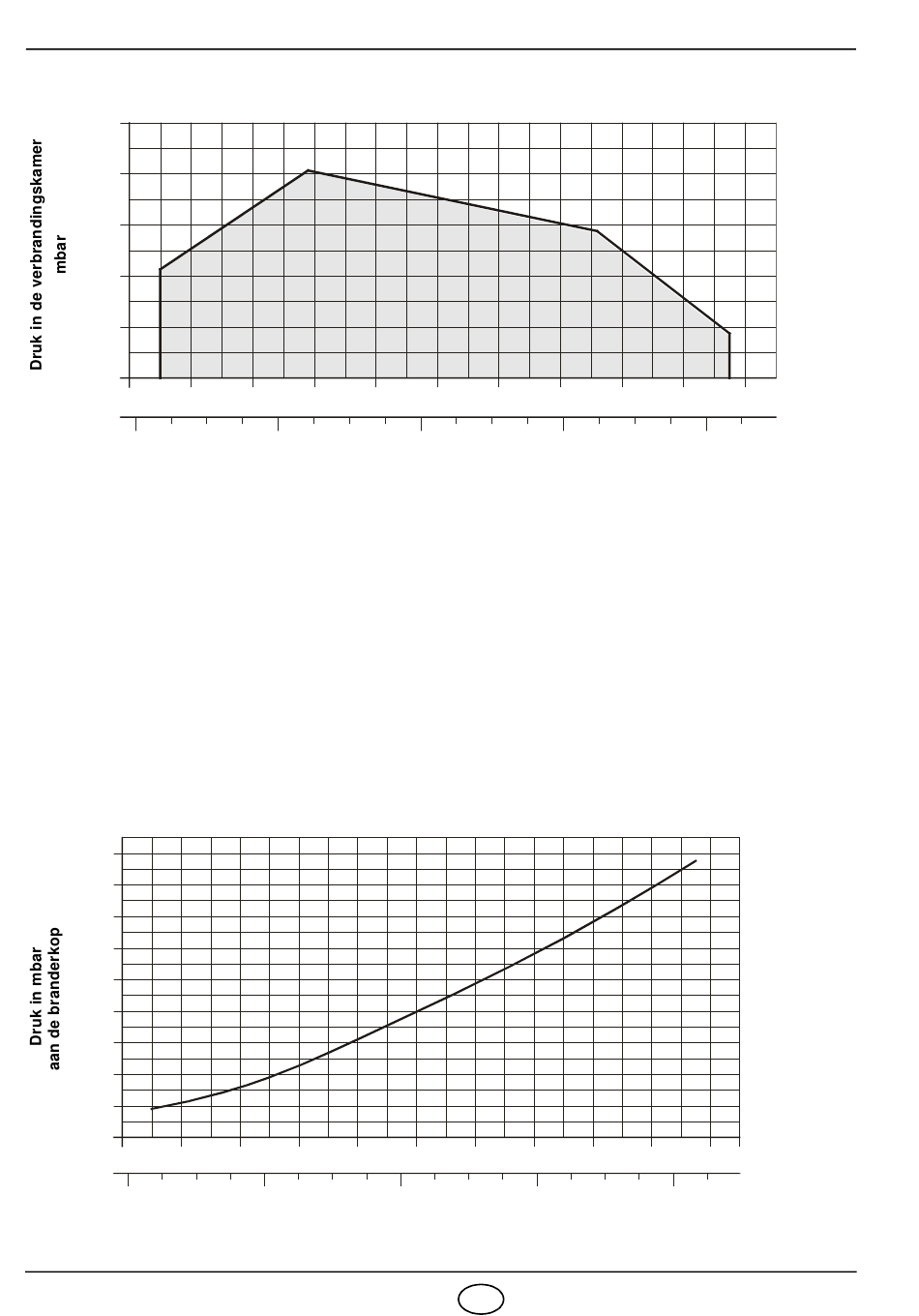 Druk in de verbrandingskamer
mbar

Druk in mbar
aan de branderkop